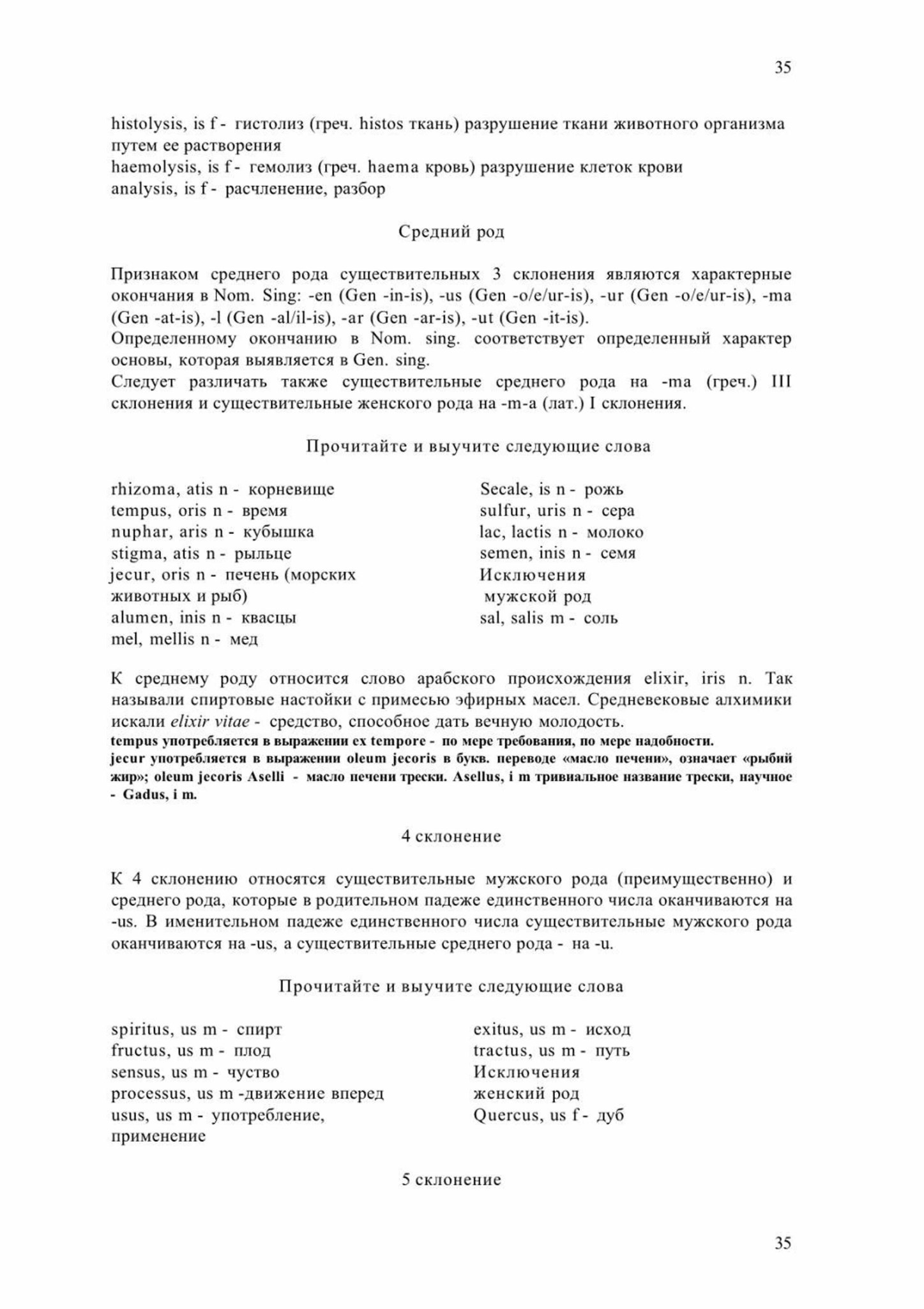 35

histolysis, is f - гистолиз (греч. histos ткань) разрушение ткани животного организма путем ее растворения
haemolysis, is f - гемолиз (греч. haema кровь) разрушение клеток крови
analysis, is f - расчленение, разбор

Средний род

Признаком среднего рода существительных 3 склонения являются характерные окончания в Nom. Sing: -en (Gen -in-is), -us (Gen -o/e/ur-is), -ur (Gen -o/e/ur-is), -ma (Gen -at-is), -l (Gen -al/il-is), -ar (Gen -ar-is), -ut (Gen -it-is).
Определенному окончанию в Nom. sing. соответствует определенный характер основы, которая выявляется в Gen. sing.
Следует различать также существительные среднего рода на -ma (греч.) III склонения и существительные женского рода на -m-a (лат.) I склонения.

Прочитайте и выучите следующие слова

rhizoma, atis n - корневище
tempus, oris n - время
nuphar, aris n - кубышка
stigma, atis n - рыльце
jecur, oris n - печень (морских животных и рыб)
alumen, inis n - квасцы
mel, mellis n - мед

Secale, is n - рожь
sulfur, uris n - сера
lac, lactis n - молоко
semen, inis n - семя
Исключения
мужской род
sal, salis m - соль

К среднему роду относится слово арабского происхождения elixir, iris n. Так называли спиртовые настойки с примесью эфирных масел. Средневековые алхимики искали elixir vitae - средство, способное дать вечную молодость.
tempus употребляется в выражении ex tempore - по мере требования, по мере надобности.
jecur употребляется в выражении oleum jecoris в букв. переводе «масло печени», означает «рыбий жир»; oleum jecoris Aselli - масло печени трески. Asellus, i m тривиальное название трески, научное - Gadus, i m.

4 склонение

К 4 склонению относятся существительные мужского рода (преимущественно) и среднего рода, которые в родительном падеже единственного числа оканчиваются на -us. В именительном падеже единственного числа существительные мужского рода оканчиваются на -us, а существительные среднего рода - на -u.

Прочитайте и выучите следующие слова

spiritus, us m - спирт
fructus, us m - плод
sensus, us m - чуство
processus, us m -движение вперед
usus, us m - употребление, применение

exitus, us m - исход
tractus, us m - путь
Исключения
женский род
Quercus, us f - дуб

5 склонение

35